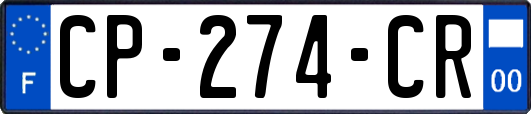 F
CP-274-CR
00